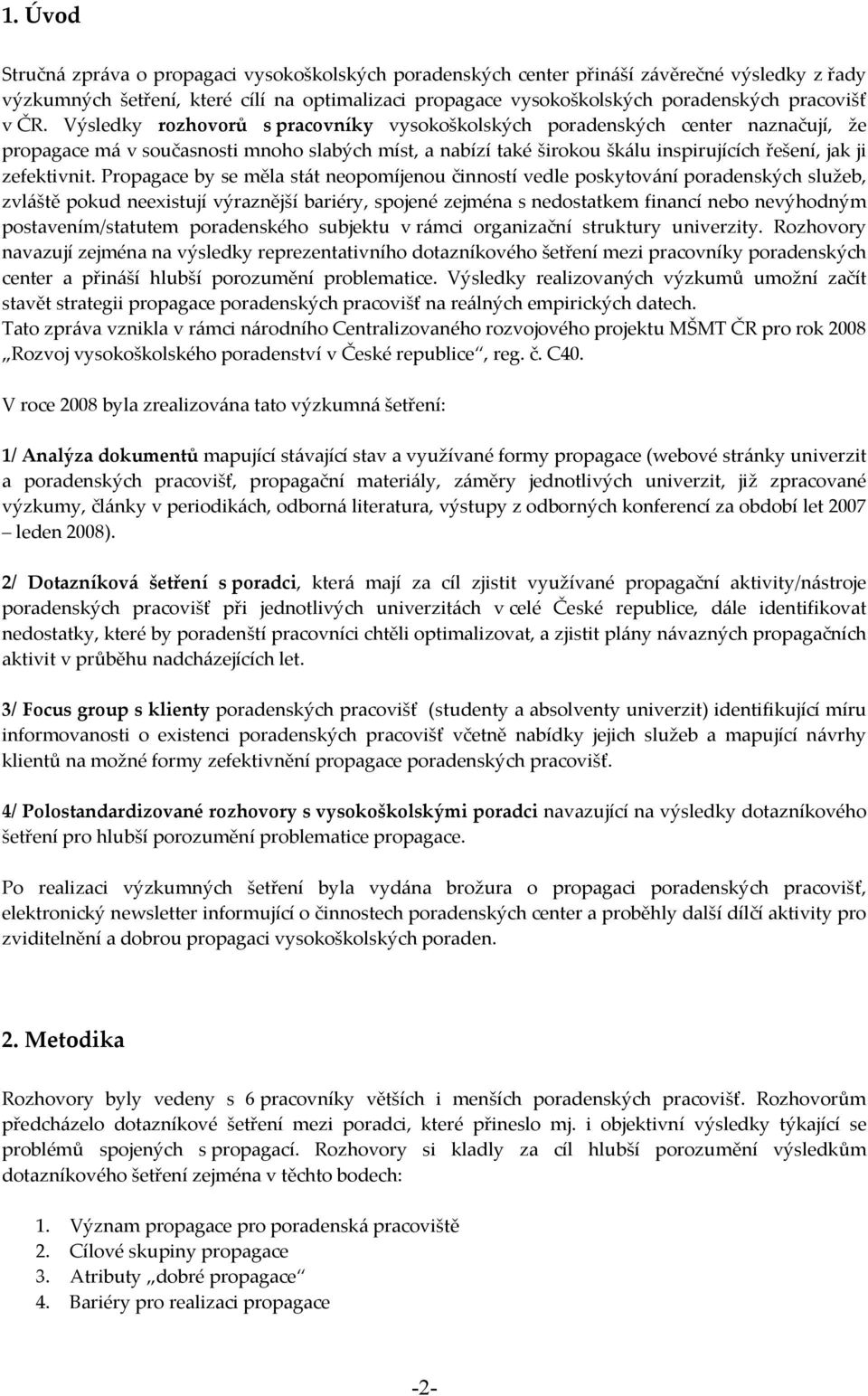 1. Úvod

Stručná zpráva o propagaci vysokoškolských poradenských center přináší závěrečné výsledky z řady výzkumných šetření, které cílí na optimalizaci propagace vysokoškolských poradenských pracovišť v ČR. Výsledky rozhovorů s pracovníky vysokoškolských poradenských center naznačují, že propagace má v současnosti mnoho slabých míst, a nabízí také širokou škálu inspirujících řešení, jak ji zefektivnit. Propagace by se měla stát neopomíjenou činností vedle poskytování poradenských služeb, zvláště pokud neexistují výraznější bariéry, spojené zejména s nedostatkem financí nebo nevýhodným postavením/statutem poradenského subjektu v rámci organizační struktury univerzity. Rozhovory navazují zejména na výsledky reprezentativního dotazníkového šetření mezi pracovníky poradenských center a přináší hlubší porozumění problematice. Výsledky realizovaných výzkumů umožní začít stavět strategii propagace poradenských pracovišť na reálných empirických datech.
Tato zpráva vznikla v rámci národního Centralizovaného rozvojového projektu MŠMT ČR pro rok 2008 „Rozvoj vysokoškolského poradenství v České republice“, reg. č. C40.

V roce 2008 byla zrealizována tato výzkumná šetření:

1/ Analýza dokumentů mapující stávající stav a využívané formy propagace (webové stránky univerzit a poradenských pracovišť, propagační materiály, záměry jednotlivých univerzit, již zpracované výzkumy, články v periodikách, odborná literatura, výstupy z odborných konferencí za období let 2007 – leden 2008).

2/ Dotazníková šetření s poradci, která mají za cíl zjistit využívané propagační aktivity/nástroje poradenských pracovišť při jednotlivých univerzitách v celé České republice, dále identifikovat nedostatky, které by poradenští pracovníci chtěli optimalizovat, a zjistit plány návazných propagačních aktivit v průběhu nadcházejících let.

3/ Focus group s klienty poradenských pracovišť (studenty a absolventy univerzit) identifikující míru informovanosti o existenci poradenských pracovišť včetně nabídky jejich služeb a mapující návrhy klientů na možné formy zefektivnění propagace poradenských pracovišť.

4/ Polostandardizované rozhovory s vysokoškolskými poradci navazující na výsledky dotazníkového šetření pro hlubší porozumění problematice propagace.

Po realizaci výzkumných šetření byla vydána brožura o propagaci poradenských pracovišť, elektronický newsletter informující o činnostech poradenských center a proběhly další dílčí aktivity pro zviditelnění a dobrou propagaci vysokoškolských poraden.

2. Metodika

Rozhovory byly vedeny s 6 pracovníky větších i menších poradenských pracovišť. Rozhovorům předcházelo dotazníkové šetření mezi poradci, které přineslo mj. i objektivní výsledky týkající se problémů spojených s propagací. Rozhovory si kladly za cíl hlubší porozumění výsledkům dotazníkového šetření zejména v těchto bodech:

1. Význam propagace pro poradenská pracoviště
2. Cílové skupiny propagace
3. Atributy „dobré propagace“
4. Bariéry pro realizaci propagace

-2-